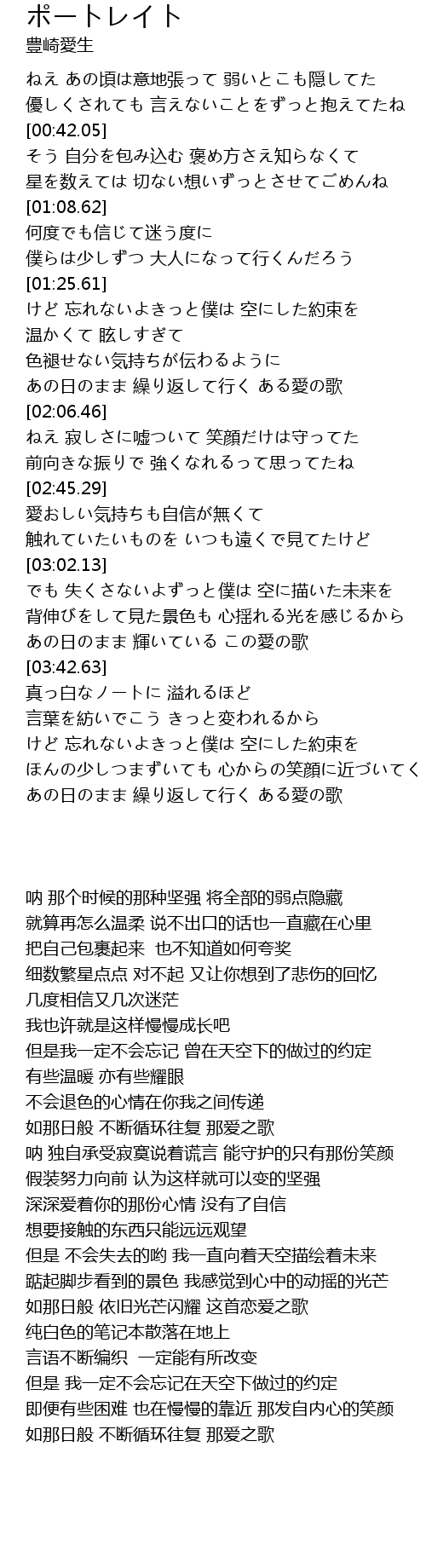 ポートレイト
豊崎愛生

ねえ あの頃は意地張って 弱いとこも隠してた
優しくされても 言えないことをずっと抱えてたね
[00:42.05]
そう 自分を包み込む 褒め方さえ知らなくて
星を数えては 切ない想いずっとさせてごめんね
[01:08.62]
何度でも信じて迷う度に
僕らは少しずつ 大人になって行くんだろう
[01:25.61]
けど 忘れないよきっと僕は 空にした約束を
温かくて 眩しすぎて
色褪せない気持ちが伝わるように
あの日のまま 繰り返して行く ある愛の歌
[02:06.46]
ねえ 寂しさに嘘ついて 笑顔だけは守ってた
前向きな振りで 強くなれるって思ってたね
[02:45.29]
愛おしい気持ちも自信が無くて
触れていたいものを いつも遠くで見てたけど
[03:02.13]
でも 失くさないよずっと僕は 空に描いた未来を
背伸びをして見た景色も 心揺れる光を感じるから
あの日のまま 輝いている この愛の歌
[03:42.63]
真っ白なノートに 溢れるほど
言葉を紡いでこう きっと変われるから
けど 忘れないよきっと僕は 空にした約束を
ほんの少しつまずいても 心からの笑顔に近づいてく
あの日のまま 繰り返して行く ある愛の歌

呐 那个时候的那种坚强 将全部的弱点隐藏
就算再怎么温柔 说不出口的话也一直藏在心里
把自己包裹起来 也不知道如何夸奖
细数繁星点点 对不起 又让你想到了悲伤的回忆
几度相信又几次迷茫
我也许就是这样慢慢成长吧
但是我一定不会忘记 曾在天空下的做过的约定
有些温暖 亦有些耀眼
不会退色的心情在你我之间传递
如那日般 不断循环往复 那爱之歌
呐 独自承受寂寞说着谎言 能守护的只有那份笑颜
假装努力向前 认为这样就可以变的坚强
深深爱着你的那份心情 没有了自信
想要接触的东西只能远远观望
但是 不会失去的哟 我一直向着天空描绘着未来
踮起脚步看到的景色 我感觉到心中的动摇的光芒
如那日般 依旧光芒闪耀 这首恋爱之歌
纯白色的笔记本散落在地上
言语不断编织 一定能有所改变
但是 我一定不会忘记在天空下做过的约定
即便有些困难 也在慢慢的靠近 那发自内心的笑颜
如那日般 不断循环往复 那爱之歌